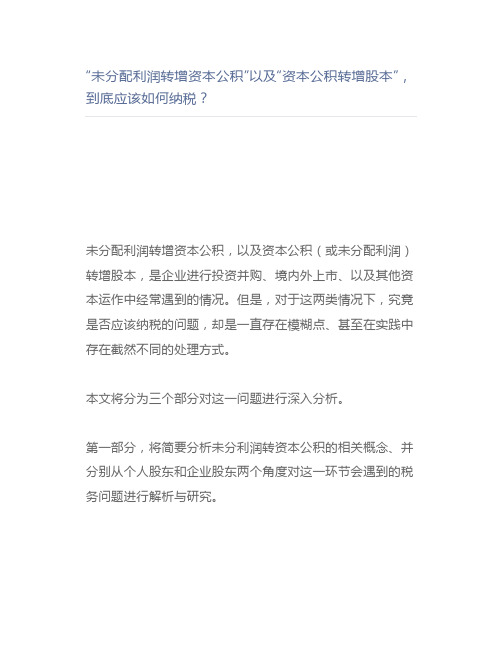 “未分配利润转增资本公积”以及“资本公积转增股本”，到底应该如何纳税？

未分配利润转增资本公积，以及资本公积（或未分配利润）转增股本，是企业进行投资并购、境内外上市、以及其他资本运作中经常遇到的情况。但是，对于这两类情况下，究竟是否应该纳税的问题，却是一直存在模糊点、甚至在实践中存在截然不同的处理方式。

本文将分为三个部分对这一问题进行深入分析。

第一部分，将简要分析未分利润转资本公积的相关概念、并分别从个人股东和企业股东两个角度对这一环节会遇到的税务问题进行解析与研究。